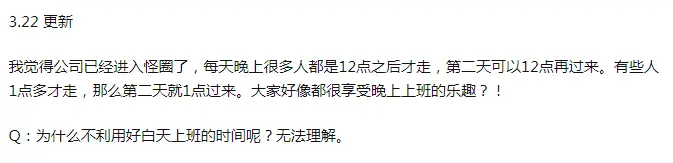 3.22 更新

我觉得公司已经进入怪圈了，每天晚上很多人都是12点之后才走，第二天可以12点再过来。有些人1点多才走，那么第二天就1点过来。大家好像都很享受晚上上班的乐趣？！

Q：为什么不利用好白天上班的时间呢？无法理解。